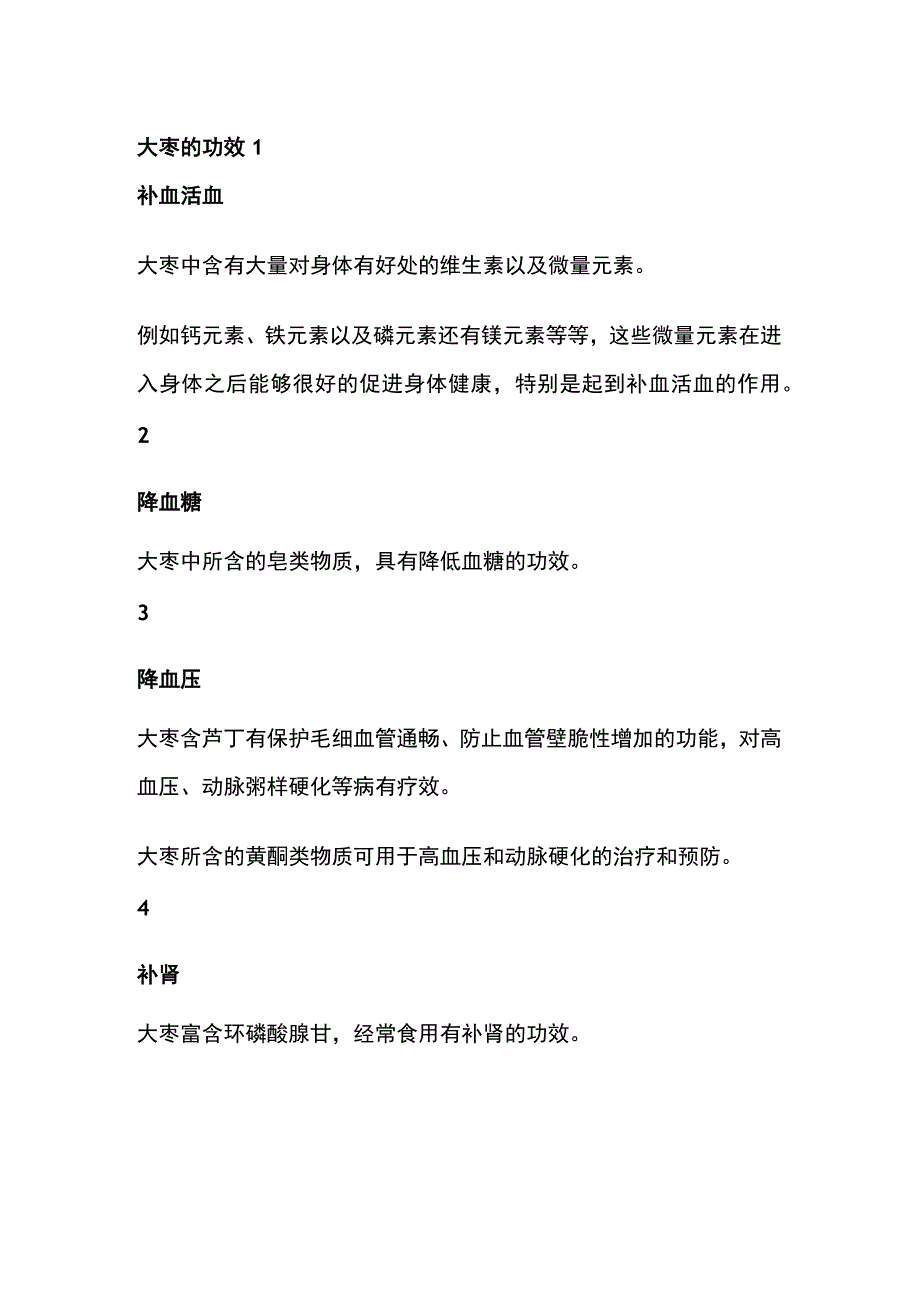 大枣的功效 1

补血活血

大枣中含有大量对身体有好处的维生素以及微量元素。

例如钙元素、铁元素以及磷元素还有镁元素等等，这些微量元素在进入身体之后能够很好的促进身体健康，特别是起到补血活血的作用。

2

降血糖

大枣中所含的皂类物质，具有降低血糖的功效。

3

降血压

大枣含芦丁有保护毛细血管通畅、防止血管壁脆性增加的功能，对高血压、动脉粥样硬化等病有疗效。

大枣所含的黄酮类物质可用于高血压和动脉硬化的治疗和预防。

4

补肾

大枣富含环磷酸腺甘，经常食用有补肾的功效。